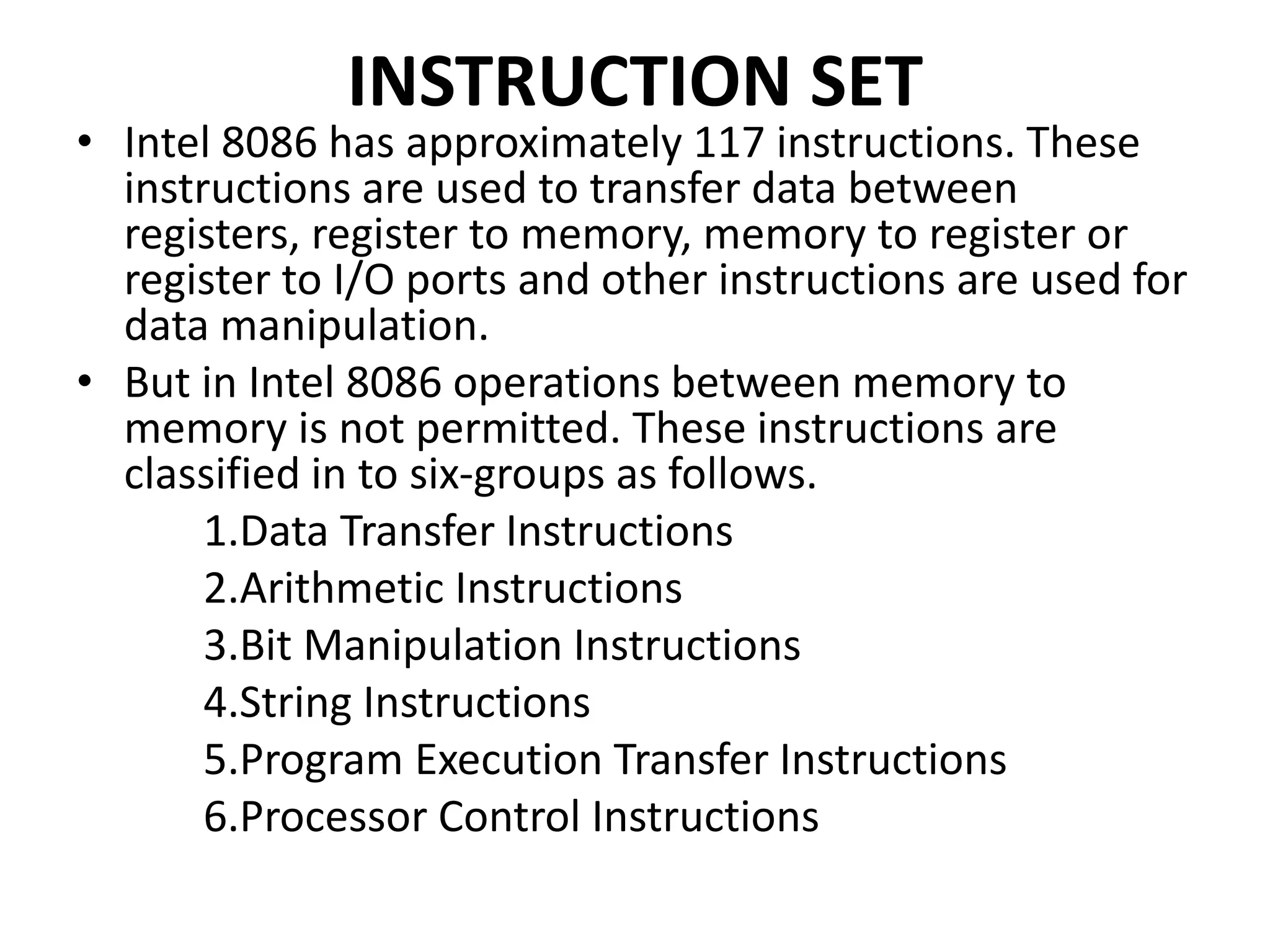 INSTRUCTION SET

• Intel 8086 has approximately 117 instructions. These instructions are used to transfer data between registers, register to memory, memory to register or register to I/O ports and other instructions are used for data manipulation.

• But in Intel 8086 operations between memory to memory is not permitted. These instructions are classified in to six-groups as follows.

1.Data Transfer Instructions
2.Arithmetic Instructions
3.Bit Manipulation Instructions
4.String Instructions
5.Program Execution Transfer Instructions
6.Processor Control Instructions